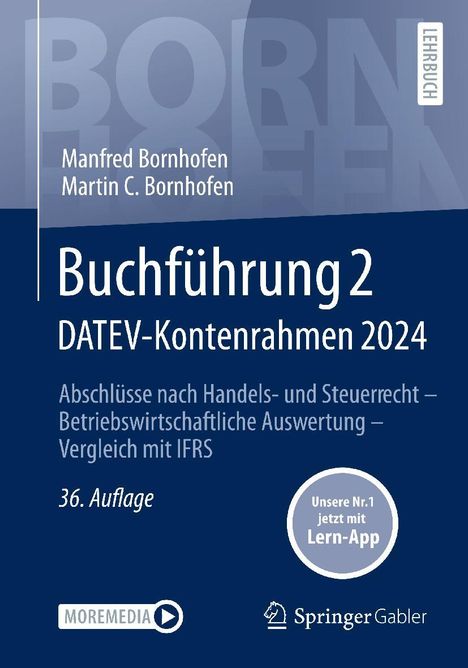 BORN
HOFEN

LEHRBUCH

Manfred Bornhofen
Martin C. Bornhofen

Buchführung 2
DATEV-Kontenrahmen 2024

Abschlüsse nach Handels- und Steuerrecht – Betriebswirtschaftliche Auswertung – Vergleich mit IFRS

36. Auflage

Unsere Nr.1 jetzt mit Lern-App

MOREMEDIA

Springer Gabler